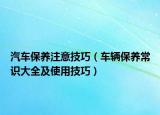 汽车保养注意技巧（车辆保养常识大全及使用技巧）